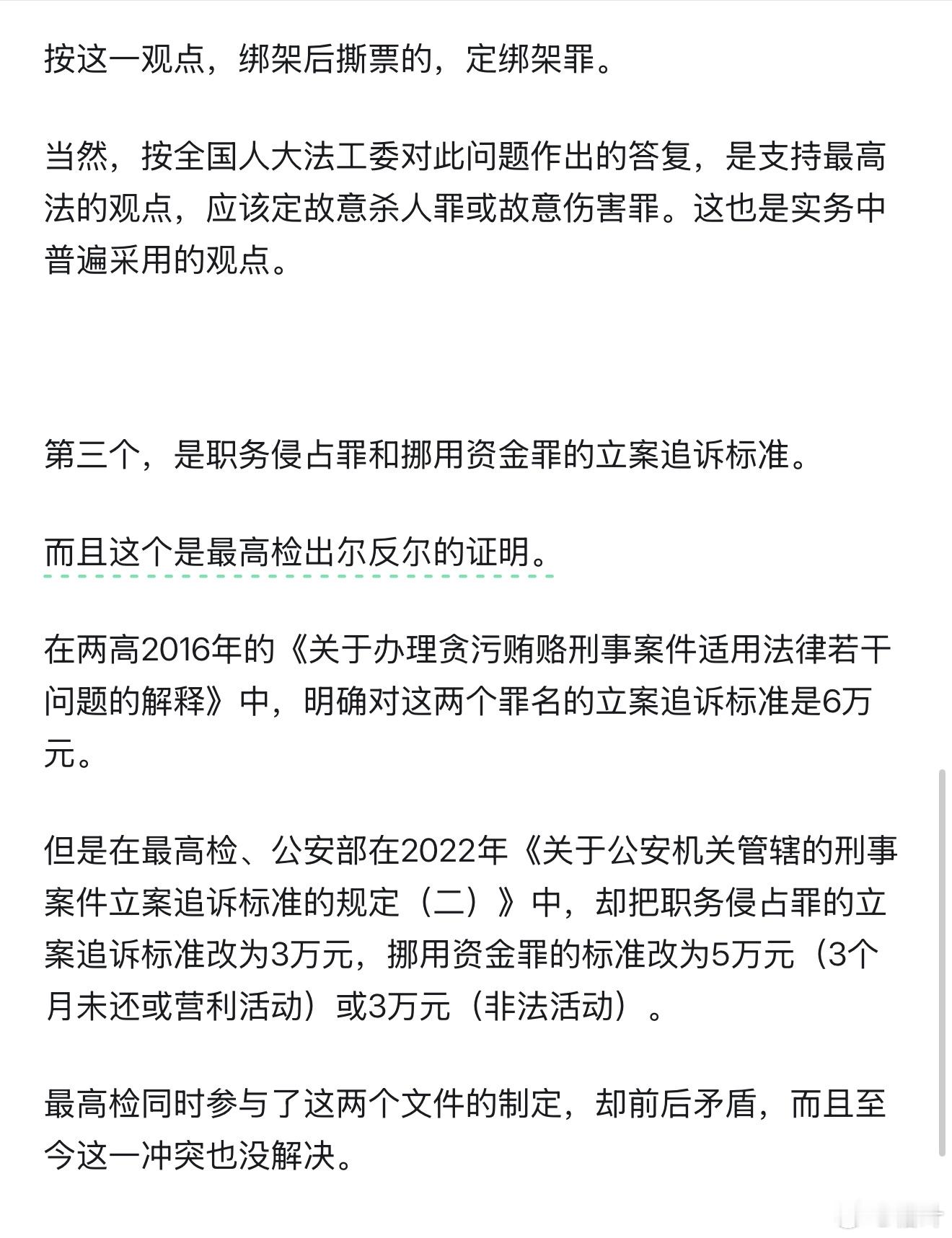 按这一观点，绑架后撕票的，定绑架罪。

当然，按全国人大法工委对此问题作出的答复，是支持最高法的观点，应该定故意杀人罪或故意伤害罪。这也是实务中普遍采用的观点。

第三个，是职务侵占罪和挪用资金罪的立案追诉标准。

而且这个是最高检出尔反尔的证明。

在两高2016年的《关于办理贪污贿赂刑事案件适用法律若干问题的解释》中，明确对这两个罪名的立案追诉标准是6万元。

但是在最高检、公安部在2022年《关于公安机关管辖的刑事案件立案追诉标准的规定（二）》中，却把职务侵占罪的立案追诉标准改为3万元，挪用资金罪的标准改为5万元（3个月未还或营利活动）或3万元（非法活动）。

最高检同时参与了这两个文件的制定，却前后矛盾，而且至今这一冲突也没解决。